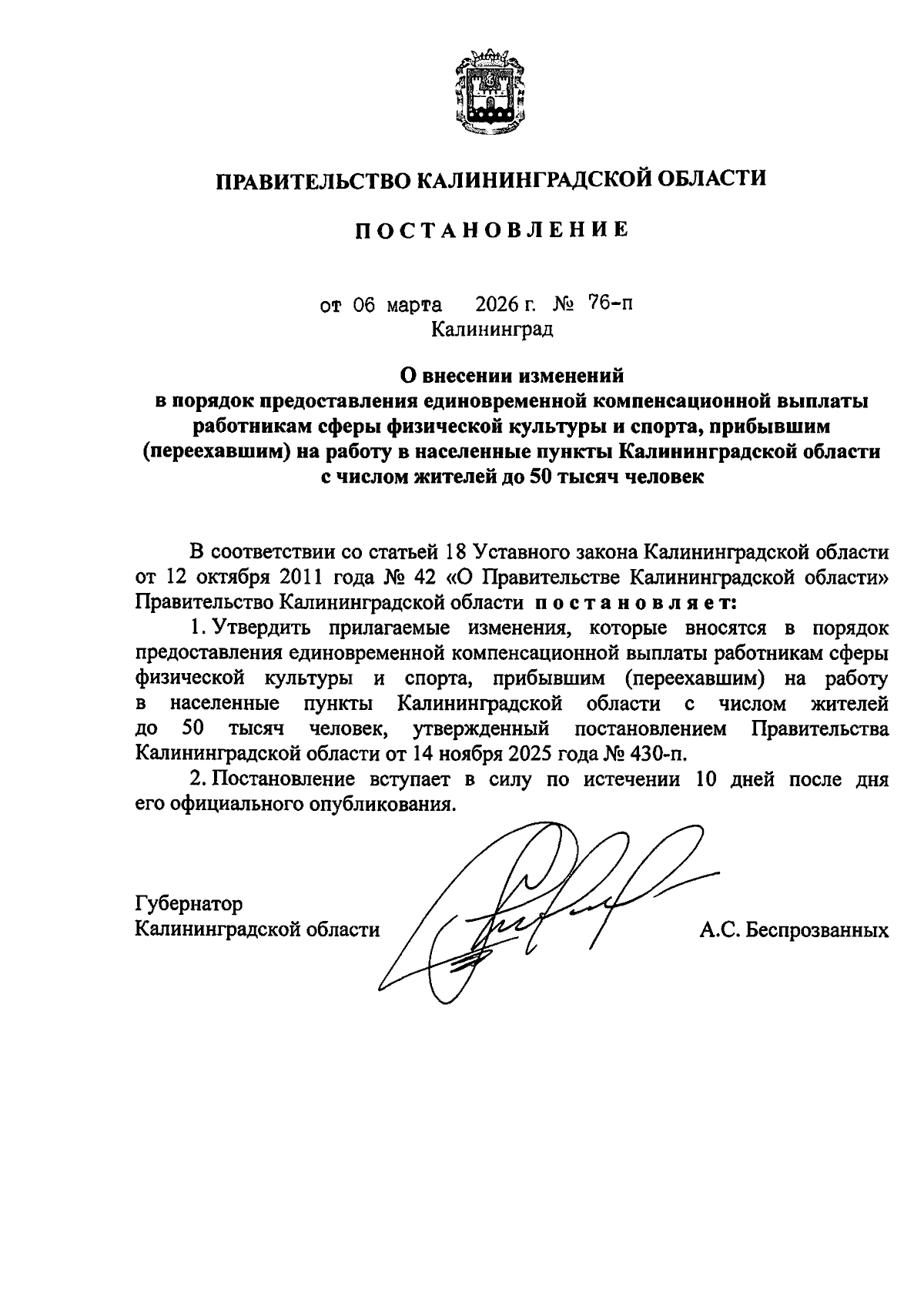 ПРАВИТЕЛЬСТВО КАЛИНИНГРАДСКОЙ ОБЛАСТИ

ПОСТАНОВЛЕНИЕ

от 06 марта 2026 г. № 76-п
Калининград

О внесении изменений
в порядок предоставления единовременной компенсационной выплаты работникам сферы физической культуры и спорта, прибывшим (переехавшим) на работу в населенные пункты Калининградской области с числом жителей до 50 тысяч человек

В соответствии со статьей 18 Уставного закона Калининградской области от 12 октября 2011 года № 42 «О Правительстве Калининградской области» Правительство Калининградской области постановляет:

1. Утвердить прилагаемые изменения, которые вносятся в порядок предоставления единовременной компенсационной выплаты работникам сферы физической культуры и спорта, прибывшим (переехавшим) на работу в населенные пункты Калининградской области с числом жителей до 50 тысяч человек, утвержденный постановлением Правительства Калининградской области от 14 ноября 2025 года № 430-п.

2. Постановление вступает в силу по истечении 10 дней после дня его официального опубликования.

Губернатор
Калининградской области А.С. Беспрозванных